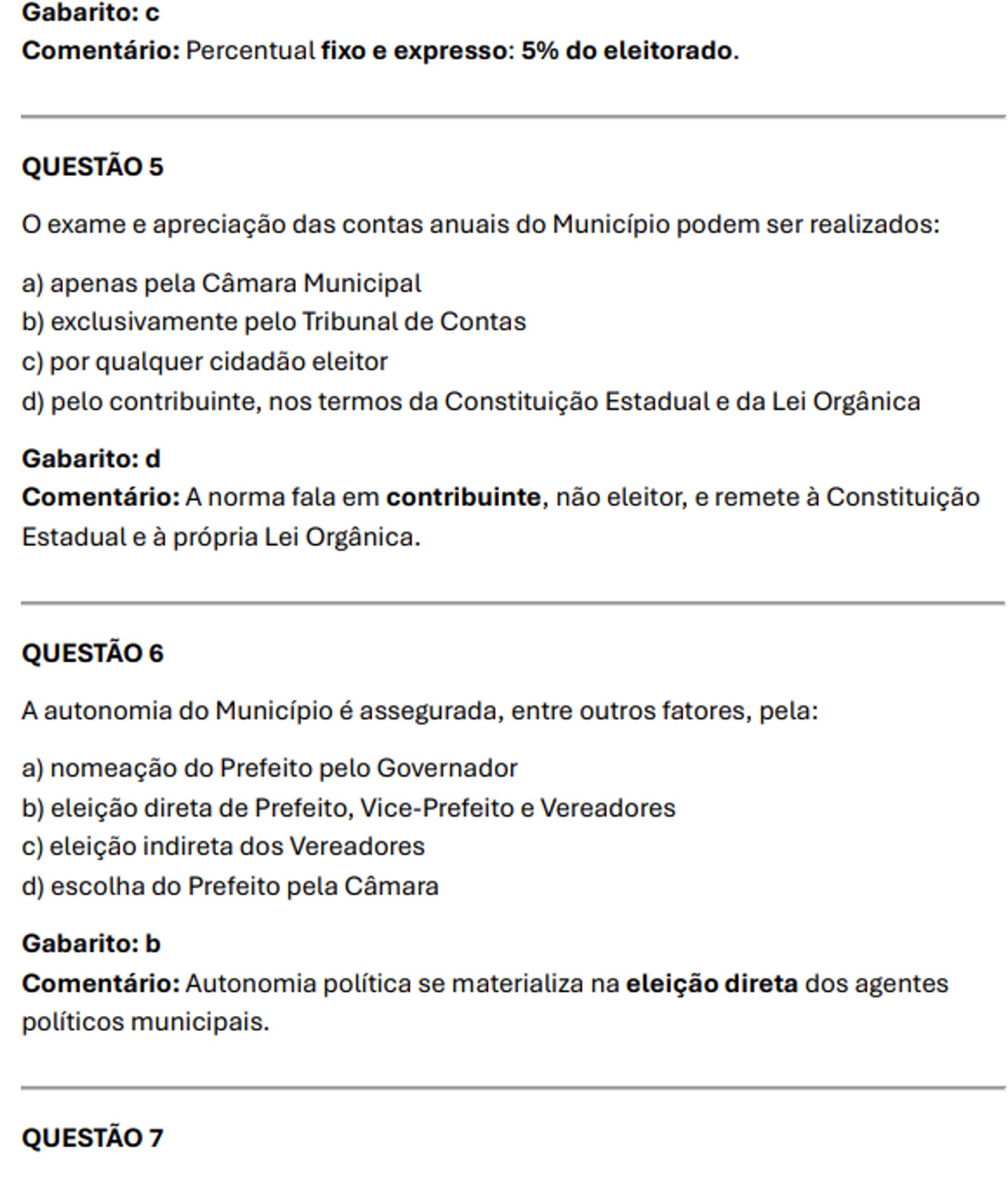 Gabarito: c
Comentário: Percentual fixo e expresso: 5% do eleitorado.

QUESTÃO 5

O exame e apreciação das contas anuais do Município podem ser realizados:

a) apenas pela Câmara Municipal
b) exclusivamente pelo Tribunal de Contas
c) por qualquer cidadão eleitor
d) pelo contribuinte, nos termos da Constituição Estadual e da Lei Orgânica

Gabarito: d
Comentário: A norma fala em contribuinte, não eleitor, e remete à Constituição Estadual e à própria Lei Orgânica.

QUESTÃO 6

A autonomia do Município é assegurada, entre outros fatores, pela:

a) nomeação do Prefeito pelo Governador
b) eleição direta de Prefeito, Vice-Prefeito e Vereadores
c) eleição indireta dos Vereadores
d) escolha do Prefeito pela Câmara

Gabarito: b
Comentário: Autonomia política se materializa na eleição direta dos agentes políticos municipais.

QUESTÃO 7